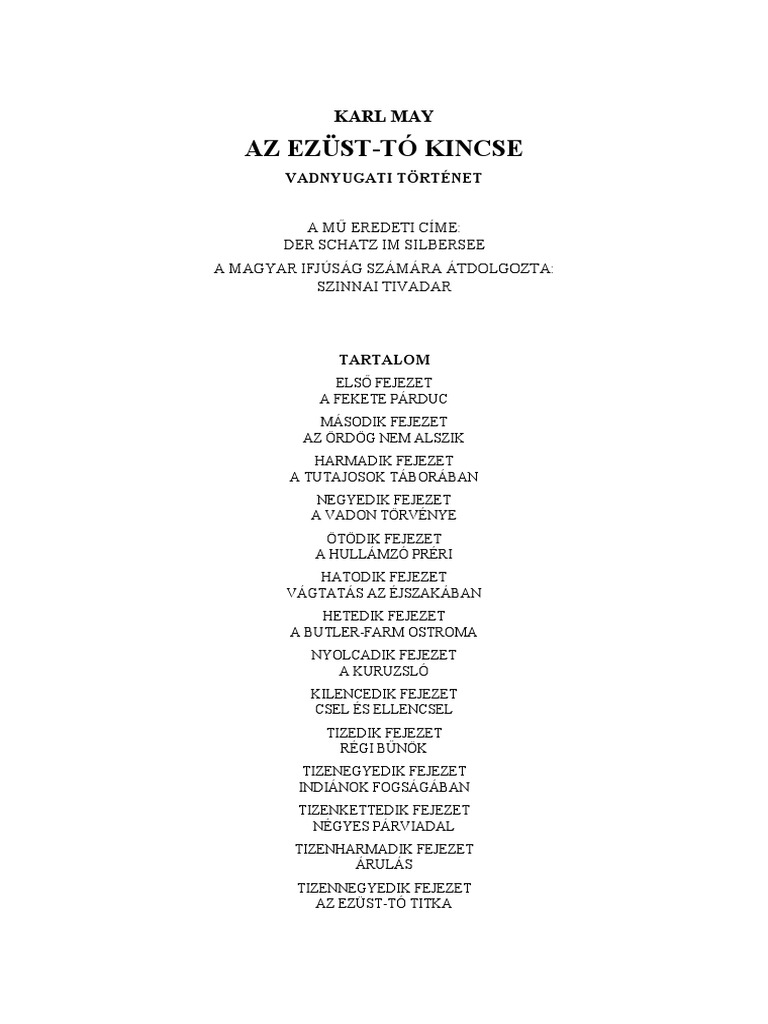 KARL MAY
AZ EZÜST-TÓ KINCSE
VADNYUGATI TÖRTÉNET

A MŰ EREDETI CÍME:
DER SCHATZ IM SILBERSEE
A MAGYAR IFJÚSÁG SZÁMÁRA ÁTDOLGOZTA:
SZINNAI TIVADAR

TARTALOM

ELSŐ FEJEZET
A FEKETE PÁRDUC

MÁSODIK FEJEZET
AZ ÖRDÖG NEM ALSZIK

HARMADIK FEJEZET
A TUTAJOSOK TÁBORÁBAN

NEGYEDIK FEJEZET
A VADON TÖRVÉNYE

ÖTÖDIK FEJEZET
A HULLÁMZÓ PRÉRI

HATODIK FEJEZET
VÁGTATÁS AZ ÉJSZAKÁBAN

HETEDIK FEJEZET
A BUTLER-FARM OSTROMA

NYOLCADIK FEJEZET
A KURUZSLÓ

KILENCEDIK FEJEZET
CSEL ÉS ELLENCSEL

TIZEDIK FEJEZET
RÉGI BŰNÖK

TIZENEGYEDIK FEJEZET
INDIÁNOK FOGSÁGÁBAN

TIZENKETTEDIK FEJEZET
NÉGYES PÁRVIADAL

TIZENHARMADIK FEJEZET
ÁRULÁS

TIZENNEGYEDIK FEJEZET
AZ EZÜST-TÓ TITKA